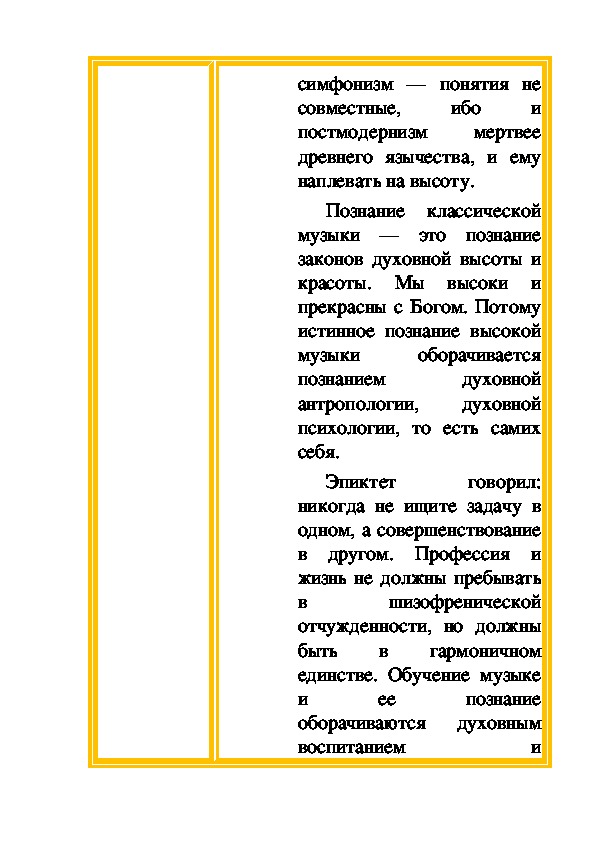 симфонизм — понятия не совместные, ибо и постмодернизм мертвее древнего язычества, и ему наплевать на высоту.

Познание классической музыки — это познание законов духовной высоты и красоты. Мы высоки и прекрасны с Богом. Потому истинное познание высокой музыки оборачивается познанием духовной антропологии, духовной психологии, то есть самих себя.

Эпиктет говорил: никогда не ищите задачу в одном, а совершенствование в другом. Профессия и жизнь не должны пребывать в шизофренической отчужденности, но должны быть в гармоничном единстве. Обучение музыке и ее познание оборачиваются духовным воспитанием и